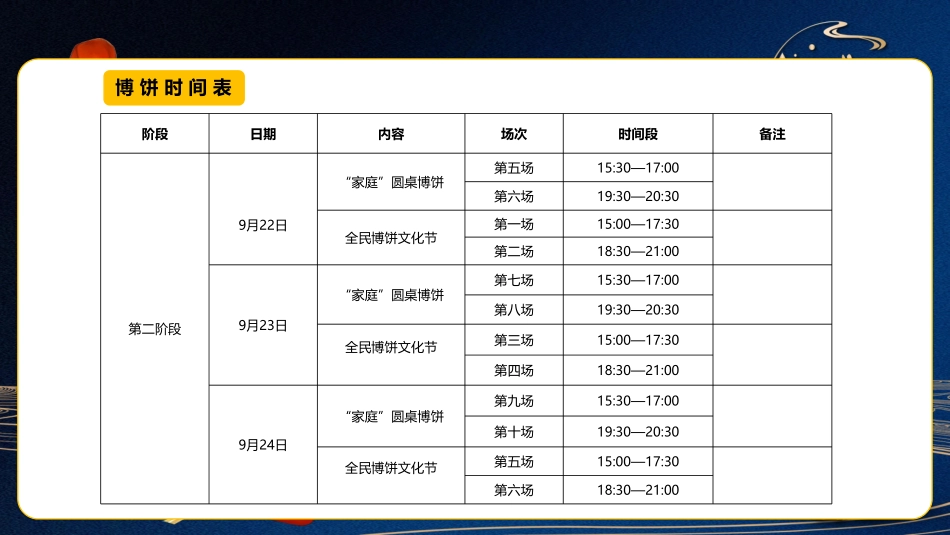 博饼时间表

| 阶段 | 日期 | 内容 | 场次 | 时间段 | 备注 |
|---|---|---|---|---|---|
| 第二阶段 | 9月22日 | “家庭”圆桌博饼 | 第五场 | 15:30—17:00 | |
| | | | 第六场 | 19:30—20:30 | |
| | | 全民博饼文化节 | 第一场 | 15:00—17:30 | |
| | | | 第二场 | 18:30—21:00 | |
| | 9月23日 | “家庭”圆桌博饼 | 第七场 | 15:30—17:00 | |
| | | | 第八场 | 19:30—20:30 | |
| | | 全民博饼文化节 | 第三场 | 15:00—17:30 | |
| | | | 第四场 | 18:30—21:00 | |
| | 9月24日 | “家庭”圆桌博饼 | 第九场 | 15:30—17:00 | |
| | | | 第十场 | 19:30—20:30 | |
| | | 全民博饼文化节 | 第五场 | 15:00—17:30 | |
| | | | 第六场 | 18:30—21:00 | |